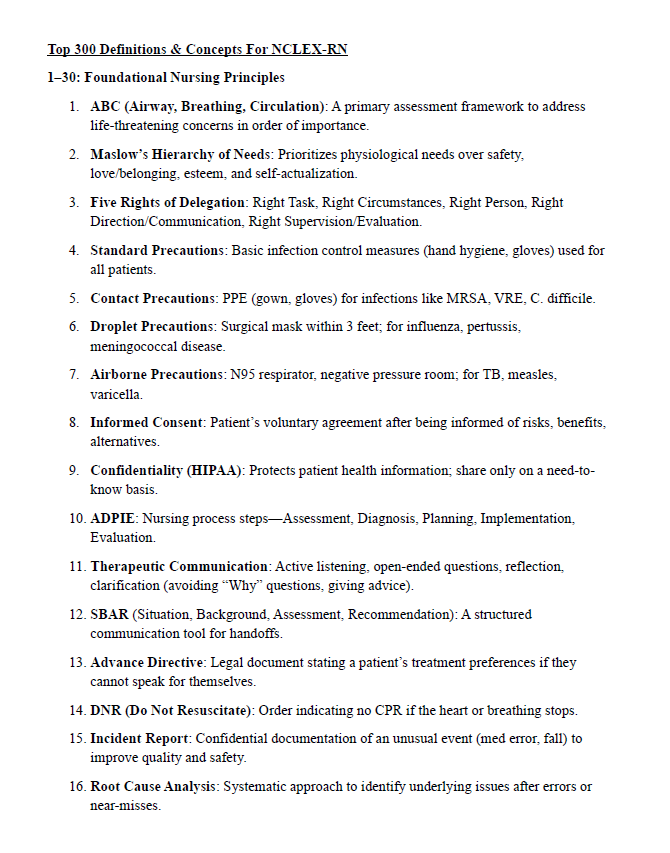 Top 300 Definitions & Concepts For NCLEX-RN

1–30: Foundational Nursing Principles

1. ABC (Airway, Breathing, Circulation): A primary assessment framework to address life-threatening concerns in order of importance.

2. Maslow's Hierarchy of Needs: Prioritizes physiological needs over safety, love/belonging, esteem, and self-actualization.

3. Five Rights of Delegation: Right Task, Right Circumstances, Right Person, Right Direction/Communication, Right Supervision/Evaluation.

4. Standard Precautions: Basic infection control measures (hand hygiene, gloves) used for all patients.

5. Contact Precautions: PPE (gown, gloves) for infections like MRSA, VRE, C. difficile.

6. Droplet Precautions: Surgical mask within 3 feet; for influenza, pertussis, meningococcal disease.

7. Airborne Precautions: N95 respirator, negative pressure room; for TB, measles, varicella.

8. Informed Consent: Patient's voluntary agreement after being informed of risks, benefits, alternatives.

9. Confidentiality (HIPAA): Protects patient health information; share only on a need-to-know basis.

10. ADPIE: Nursing process steps—Assessment, Diagnosis, Planning, Implementation, Evaluation.

11. Therapeutic Communication: Active listening, open-ended questions, reflection, clarification (avoiding "Why" questions, giving advice).

12. SBAR (Situation, Background, Assessment, Recommendation): A structured communication tool for handoffs.

13. Advance Directive: Legal document stating a patient's treatment preferences if they cannot speak for themselves.

14. DNR (Do Not Resuscitate): Order indicating no CPR if the heart or breathing stops.

15. Incident Report: Confidential documentation of an unusual event (med error, fall) to improve quality and safety.

16. Root Cause Analysis: Systematic approach to identify underlying issues after errors or near-misses.